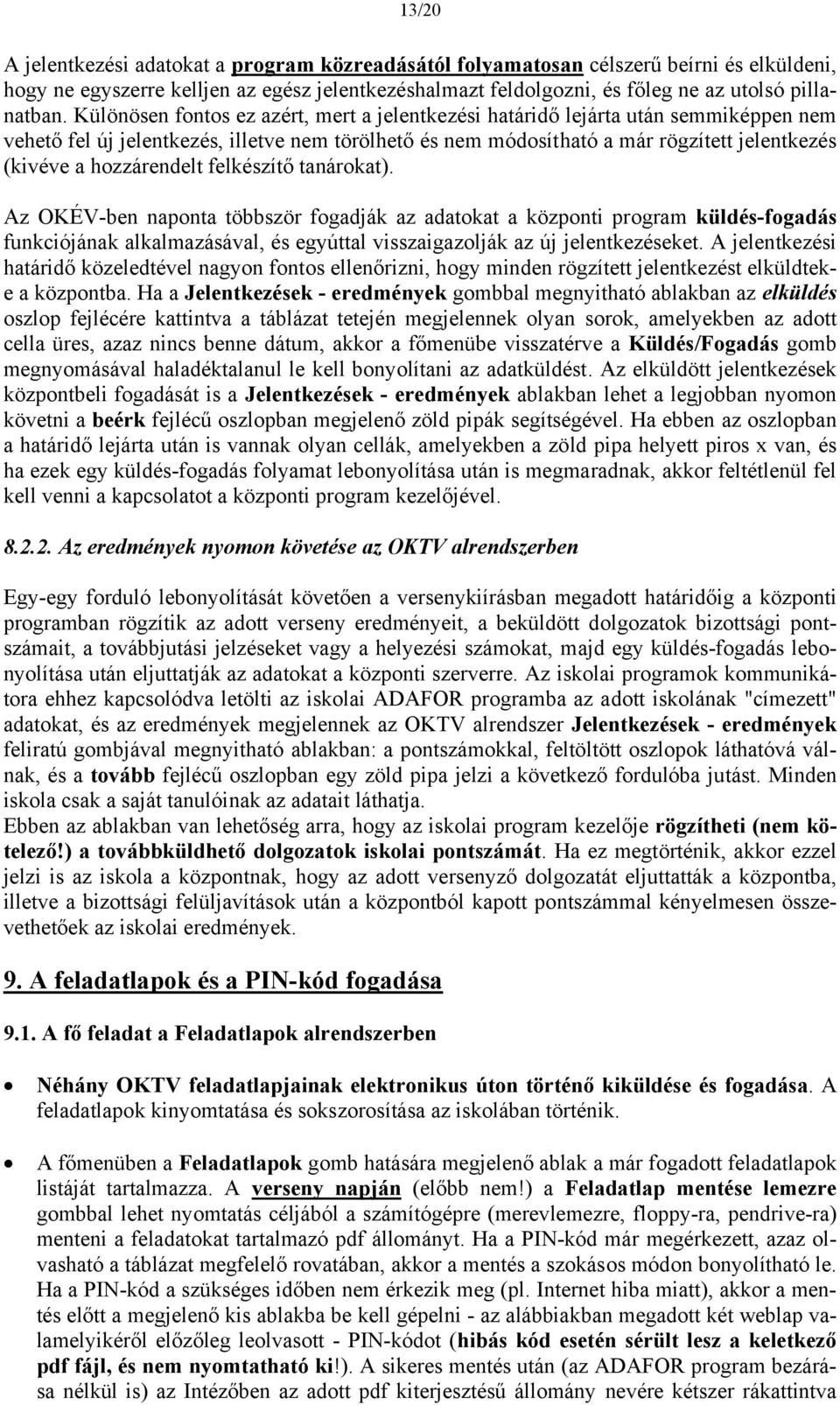 13/20

A jelentkezési adatokat a program közreadásától folyamatosan célszerű beírni és elküldeni, hogy ne egyszerre kelljen az egész jelentkezéshalmazt feldolgozni, és főleg ne az utolsó pillanatban. Különösen fontos ez azért, mert a jelentkezési határidő lejárta után semmiképpen nem vehető fel új jelentkezés, illetve nem törölhető és nem módosítható a már rögzített jelentkezés (kivéve a hozzárendelt felkészítő tanárokat).

Az OKÉV-ben naponta többször fogadják az adatokat a központi program küldés-fogadás funkciójának alkalmazásával, és egyúttal visszaigazolják az új jelentkezéseket. A jelentkezési határidő közeledtével nagyon fontos ellenőrizni, hogy minden rögzített jelentkezést elküldtek-e a központba. Ha a Jelentkezések - eredmények gombbal megnyitható ablakban az elküldés oszlop fejlécére kattintva a táblázat tetején megjelennek olyan sorok, amelyekben az adott cella üres, azaz nincs benne dátum, akkor a főmenübe visszatérve a Küldés/Fogadás gomb megnyomásával haladéktalanul le kell bonyolítani az adatküldést. Az elküldött jelentkezések központbeli fogadását is a Jelentkezések - eredmények ablakban lehet a legjobban nyomon követni a beérk fejlécű oszlopban megjelenő zöld pipák segítségével. Ha ebben az oszlopban a határidő lejárta után is vannak olyan cellák, amelyekben a zöld pipa helyett piros x van, és ha ezek egy küldés-fogadás folyamat lebonyolítása után is megmaradnak, akkor feltétlenül fel kell venni a kapcsolatot a központi program kezelőjével.

8.2.2. Az eredmények nyomon követése az OKTV alrendszerben

Egy-egy forduló lebonyolítását követően a versenykiírásban megadott határidőig a központi programban rögzítik az adott verseny eredményeit, a beküldött dolgozatok bizottsági pontszámait, a továbbjutási jelzéseket vagy a helyezési számokat, majd egy küldés-fogadás lebonyolítása után eljuttatják az adatokat a központi szerverre. Az iskolai programok kommunikátora ehhez kapcsolódva letölti az iskolai ADAFOR programba az adott iskolának "címezett" adatokat, és az eredmények megjelennek az OKTV alrendszer Jelentkezések - eredmények feliratú gombjával megnyitható ablakban: a pontszámokkal, feltöltött oszlopok láthatóvá válnak, és a tovább fejlécű oszlopban egy zöld pipa jelzi a következő fordulóba jutást. Minden iskola csak a saját tanulóinak az adatait láthatja.
Ebben az ablakban van lehetőség arra, hogy az iskolai program kezelője rögzítheti (nem kötelező!) a továbbküldhető dolgozatok iskolai pontszámát. Ha ez megtörténik, akkor ezzel jelzi is az iskola a központnak, hogy az adott versenyző dolgozatát eljuttatták a központba, illetve a bizottsági felüljavítások után a központból kapott pontszámmal kényelmesen összevethetőek az iskolai eredmények.

9. A feladatlapok és a PIN-kód fogadása

9.1. A fő feladat a Feladatlapok alrendszerben

• Néhány OKTV feladatlapjainak elektronikus úton történő kiküldése és fogadása. A feladatlapok kinyomtatása és sokszorosítása az iskolában történik.

• A főmenüben a Feladatlapok gomb hatására megjelenő ablak a már fogadott feladatlapok listáját tartalmazza. A verseny napján (előbb nem!) a Feladatlap mentése lemezre gombbal lehet nyomtatás céljából a számítógépre (merevlemezre, floppy-ra, pendrive-ra) menteni a feladatokat tartalmazó pdf állományt. Ha a PIN-kód már megérkezett, azaz olvasható a táblázat megfelelő rovatában, akkor a mentés a szokásos módon bonyolítható le. Ha a PIN-kód a szükséges időben nem érkezik meg (pl. Internet hiba miatt), akkor a mentés előtt a megjelenő kis ablakba be kell gépelni - az alábbiakban megadott két weblap valamelyikéről előzőleg leolvasott - PIN-kódot (hibás kód esetén sérült lesz a keletkező pdf fájl, és nem nyomtatható ki!). A sikeres mentés után (az ADAFOR program bezárása nélkül is) az Intézőben az adott pdf kiterjesztésű állomány nevére kétszer rákattintva